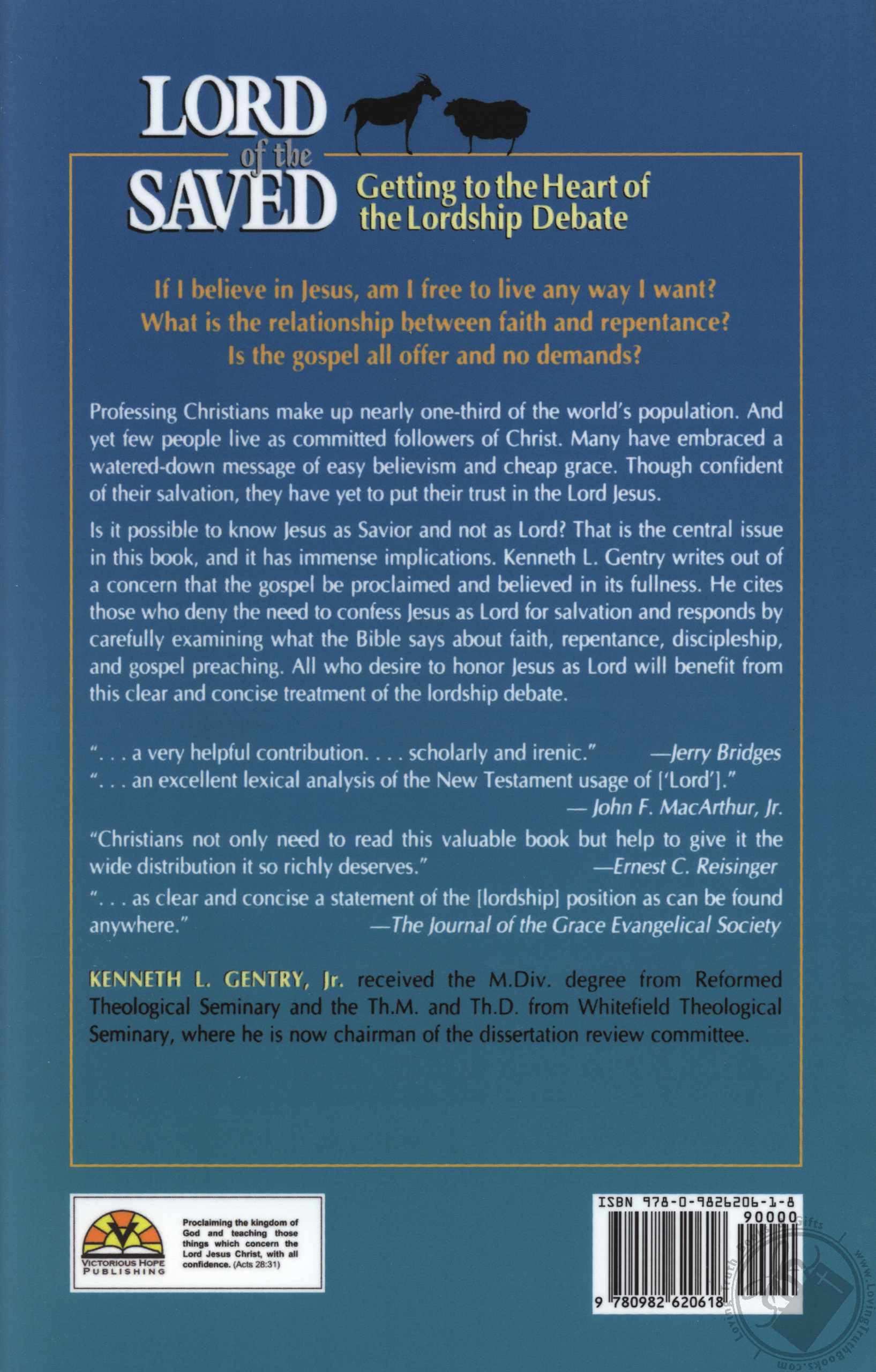 LORD of the SAVED

Getting to the Heart of the Lordship Debate

If I believe in Jesus, am I free to live any way I want?
What is the relationship between faith and repentance?
Is the gospel all offer and no demands?

Professing Christians make up nearly one-third of the world's population. And yet few people live as committed followers of Christ. Many have embraced a watered-down message of easy believism and cheap grace. Though confident of their salvation, they have yet to put their trust in the Lord Jesus.

Is it possible to know Jesus as Savior and not as Lord? That is the central issue in this book, and it has immense implications. Kenneth L. Gentry writes out of a concern that the gospel be proclaimed and believed in its fullness. He cites those who deny the need to confess Jesus as Lord for salvation and responds by carefully examining what the Bible says about faith, repentance, discipleship, and gospel preaching. All who desire to honor Jesus as Lord will benefit from this clear and concise treatment of the lordship debate.

". . . a very helpful contribution. . . . scholarly and irenic." —Jerry Bridges
". . . an excellent lexical analysis of the New Testament usage of ['Lord']." — John F. MacArthur, Jr.

"Christians not only need to read this valuable book but help to give it the wide distribution it so richly deserves." —Ernest C. Reisinger

". . . as clear and concise a statement of the [lordship] position as can be found anywhere." —The Journal of the Grace Evangelical Society

KENNETH L. GENTRY, Jr. received the M.Div. degree from Reformed Theological Seminary and the Th.M. and Th.D. from Whitefield Theological Seminary, where he is now chairman of the dissertation review committee.

VICTORIOUS HOPE PUBLISHING

Proclaiming the kingdom of God and teaching those things which concern the Lord Jesus Christ, with all confidence. (Acts 28:31)

ISBN 978-0-9826206-1-8
90000
9 780982 620618

www.LovingTruthBooks.com